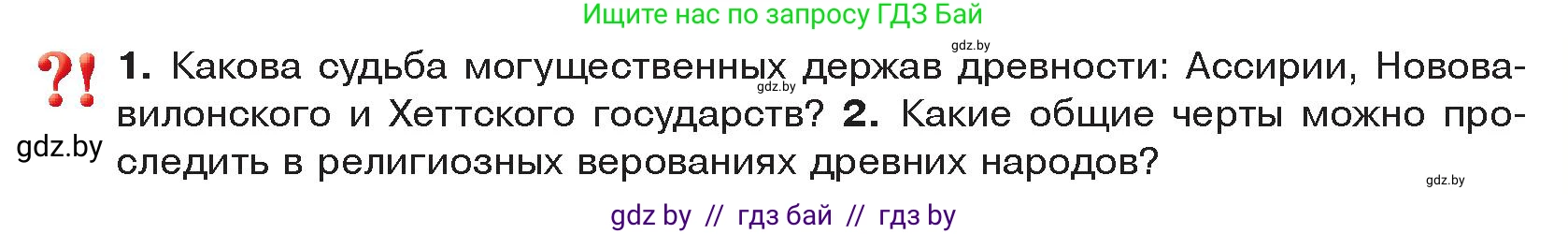 Ищите нас по запросу ГДЗ Бай

gdz.by

?! 1. Какова судьба могущественных держав древности: Ассирии, Нововавилонского и Хеттского государств? 2. Какие общие черты можно проследить в религиозных верованиях древних народов?

gdz.by

gdz.by

gdz.by

gdz by // гдз бай // гдз by